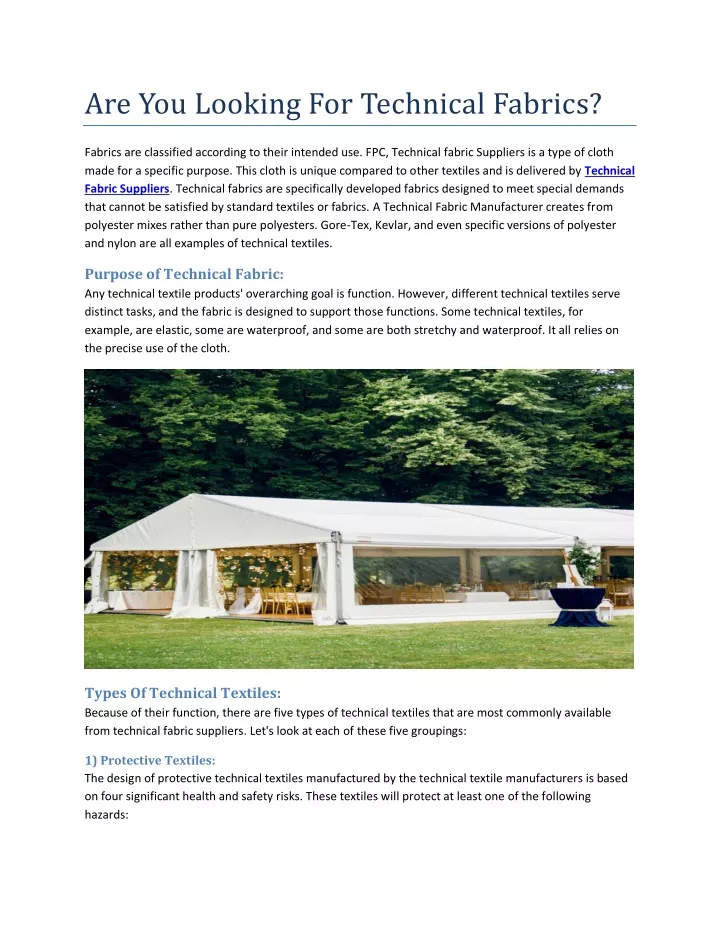 Are You Looking For Technical Fabrics?

Fabrics are classified according to their intended use. FPC, Technical fabric Suppliers is a type of cloth made for a specific purpose. This cloth is unique compared to other textiles and is delivered by Technical Fabric Suppliers. Technical fabrics are specifically developed fabrics designed to meet special demands that cannot be satisfied by standard textiles or fabrics. A Technical Fabric Manufacturer creates from polyester mixes rather than pure polyesters. Gore-Tex, Kevlar, and even specific versions of polyester and nylon are all examples of technical textiles.

Purpose of Technical Fabric:
Any technical textile products' overarching goal is function. However, different technical textiles serve distinct tasks, and the fabric is designed to support those functions. Some technical textiles, for example, are elastic, some are waterproof, and some are both stretchy and waterproof. It all relies on the precise use of the cloth.

Types Of Technical Textiles:
Because of their function, there are five types of technical textiles that are most commonly available from technical fabric suppliers. Let's look at each of these five groupings:

1) Protective Textiles:
The design of protective technical textiles manufactured by the technical textile manufacturers is based on four significant health and safety risks. These textiles will protect at least one of the following hazards: